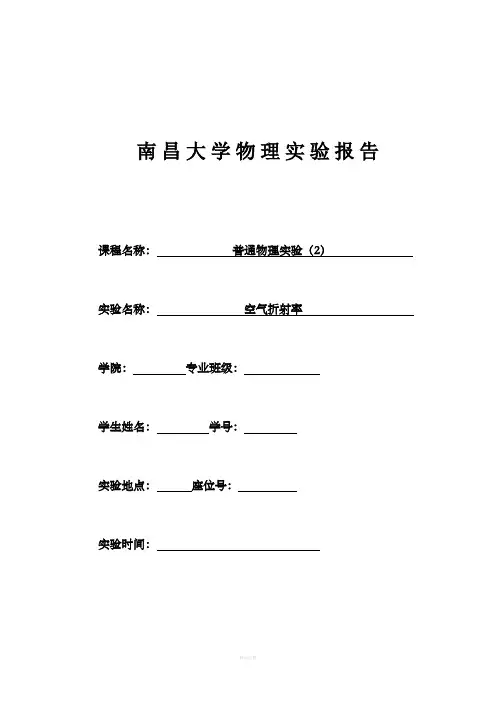 南昌大学物理实验报告

课程名称：普通物理实验（2）

实验名称：空气折射率

学院：____ 专业班级：____

学生姓名：____ 学号：____

实验地点：____ 座位号：____

实验时间：____